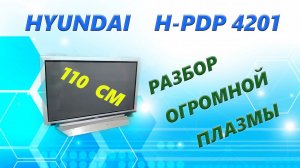 HYUNDAI H-PDP 4201

110 СМ

РАЗБОР
ОГРОМНОЙ
ПЛАЗМЫ